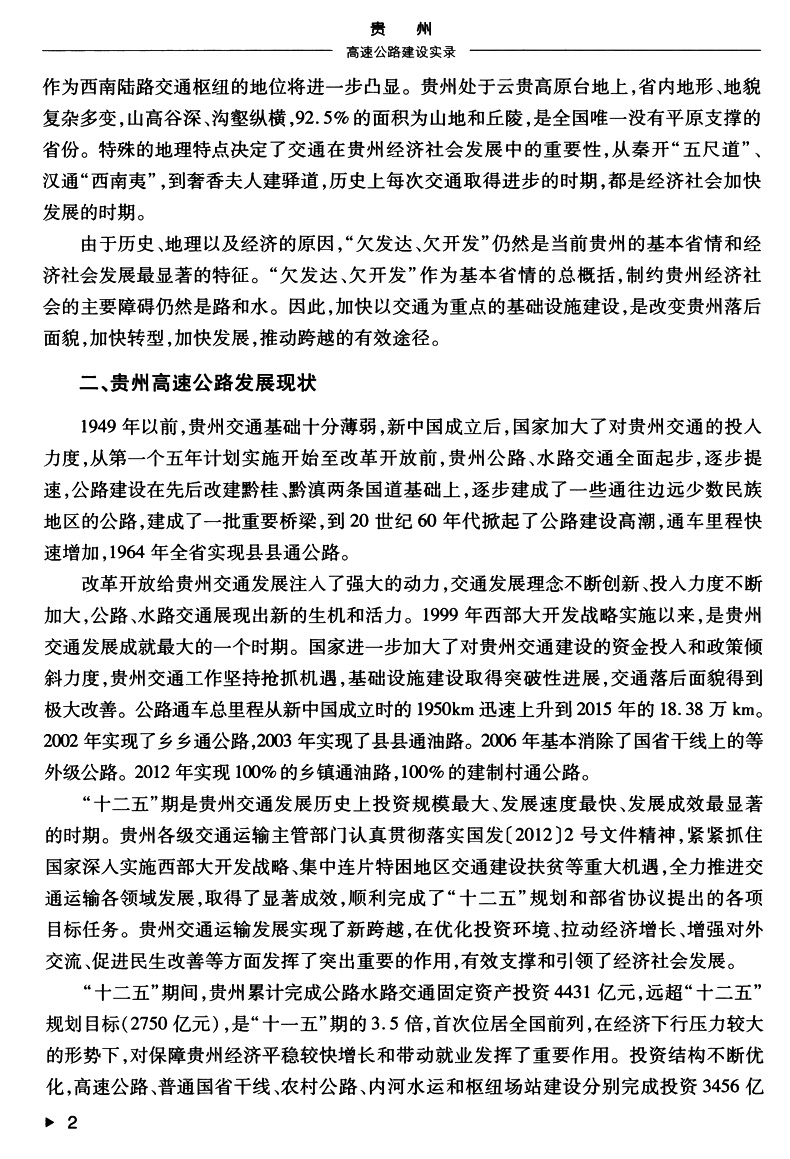 贵　州
高速公路建设实录

作为西南陆路交通枢纽的地位将进一步凸显。贵州处于云贵高原台地上，省内地形、地貌复杂多变，山高谷深、沟壑纵横，92.5%的面积为山地和丘陵，是全国唯一没有平原支撑的省份。特殊的地理特点决定了交通在贵州经济社会发展中的重要性，从秦开“五尺道”、汉通“西南夷”，到奢香夫人建驿道，历史上每次交通取得进步的时期，都是经济社会加快发展的时期。

由于历史、地理以及经济的原因，“欠发达、欠开发”仍然是当前贵州的基本省情和经济社会发展最显著的特征。“欠发达、欠开发”作为基本省情的总概括，制约贵州经济社会的主要障碍仍然是路和水。因此，加快以交通为重点的基础设施建设，是改变贵州落后面貌，加快转型，加快发展，推动跨越的有效途径。

二、贵州高速公路发展现状

1949年以前，贵州交通基础十分薄弱，新中国成立后，国家加大了对贵州交通的投入力度，从第一个五年计划实施开始至改革开放前，贵州公路、水路交通全面起步，逐步提速，公路建设在先后改建黔桂、黔滇两条国道基础上，逐步建成了一些通往边远少数民族地区的公路，建成了一批重要桥梁，到20世纪60年代掀起了公路建设高潮，通车里程快速增加，1964年全省实现县县通公路。

改革开放给贵州交通发展注入了强大的动力，交通发展理念不断创新、投入力度不断加大，公路、水路交通展现出新的生机和活力。1999年西部大开发战略实施以来，是贵州交通发展成就最大的一个时期。国家进一步加大了对贵州交通建设的资金投入和政策倾斜力度，贵州交通工作坚持抢抓机遇，基础设施建设取得突破性进展，交通落后面貌得到极大改善。公路通车总里程从新中国成立时的1950km迅速上升到2015年的18.38万km。2002年实现了乡乡通公路，2003年实现了县县通油路。2006年基本消除了国省干线上的等外级公路。2012年实现100%的乡镇通油路，100%的建制村通公路。

“十二五”期是贵州交通发展历史上投资规模最大、发展速度最快、发展成效最显著的时期。贵州各级交通运输主管部门认真贯彻落实国发〔2012〕2号文件精神，紧紧抓住国家深入实施西部大开发战略、集中连片特困地区交通建设扶贫等重大机遇，全力推进交通运输各领域发展，取得了显著成效，顺利完成了“十二五”规划和部省协议提出的各项目标任务。贵州交通运输发展实现了新跨越，在优化投资环境、拉动经济增长、增强对外交流、促进民生改善等方面发挥了突出重要的作用，有效支撑和引领了经济社会发展。

“十二五”期间，贵州累计完成公路水路交通固定资产投资4431亿元，远超“十二五”规划目标（2750亿元），是“十一五”期的3.5倍，首次位居全国前列，在经济下行压力较大的形势下，对保障贵州经济平稳较快增长和带动就业发挥了重要作用。投资结构不断优化，高速公路、普通国省干线、农村公路、内河水运和枢纽场站建设分别完成投资3456亿

▶ 2